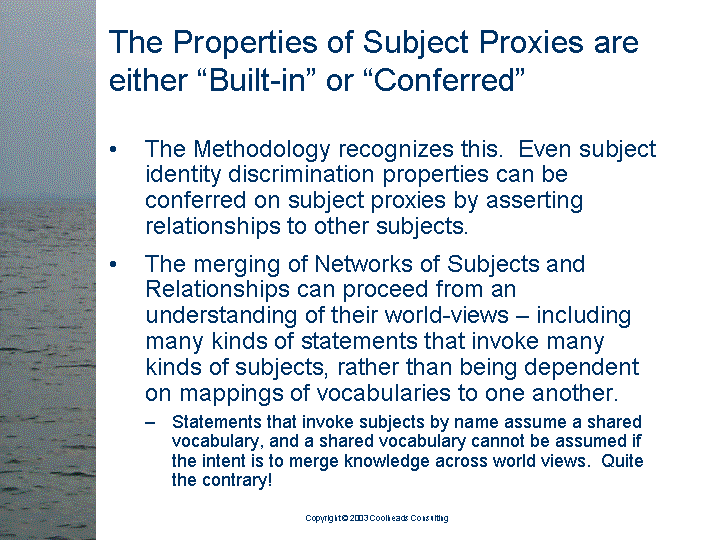 The Properties of Subject Proxies are either “Built-in” or “Conferred”

• The Methodology recognizes this. Even subject identity discrimination properties can be conferred on subject proxies by asserting relationships to other subjects.

• The merging of Networks of Subjects and Relationships can proceed from an understanding of their world-views – including many kinds of statements that invoke many kinds of subjects, rather than being dependent on mappings of vocabularies to one another.

– Statements that invoke subjects by name assume a shared vocabulary, and a shared vocabulary cannot be assumed if the intent is to merge knowledge across world views. Quite the contrary!

Copyright © 2003 Coolheads Consulting